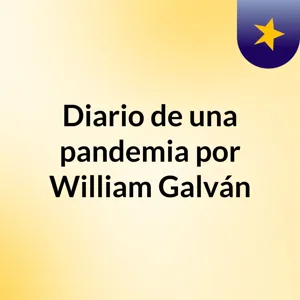 Diario de una pandemia por William Galván